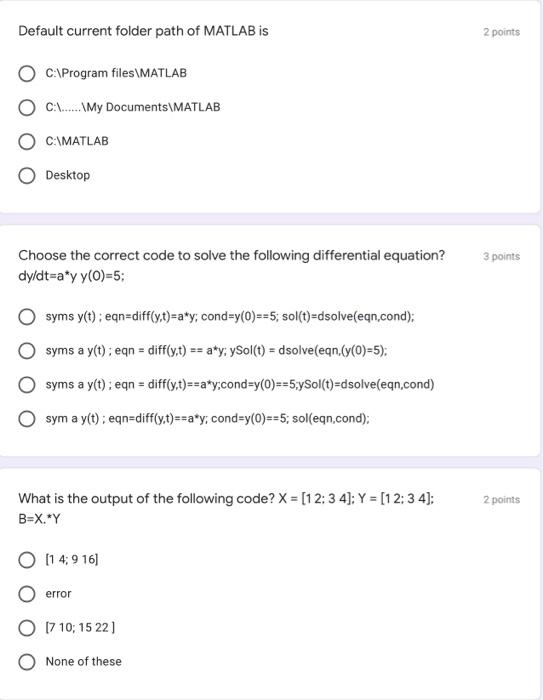 Default current folder path of MATLAB is

2 points

C:\Program files\MATLAB

C:\......\My Documents\MATLAB

C:\MATLAB

Desktop

Choose the correct code to solve the following differential equation? dy/dt=a*y y(0)=5;

3 points

syms y(t) ; eqn=diff(y,t)=a*y; cond=y(0)==5; sol(t)=dsolve(eqn,cond);

syms a y(t) ; eqn = diff(y,t) == a*y; ySol(t) = dsolve(eqn,(y(0)=5);

syms a y(t) ; eqn = diff(y,t)==a*y;cond=y(0)==5;ySol(t)=dsolve(eqn,cond)

sym a y(t) ; eqn=diff(y,t)==a*y; cond=y(0)==5; sol(eqn,cond);

What is the output of the following code? X = [1 2; 3 4]; Y = [1 2; 3 4]; B=X.*Y

2 points

[1 4; 9 16]

error

[7 10; 15 22 ]

None of these